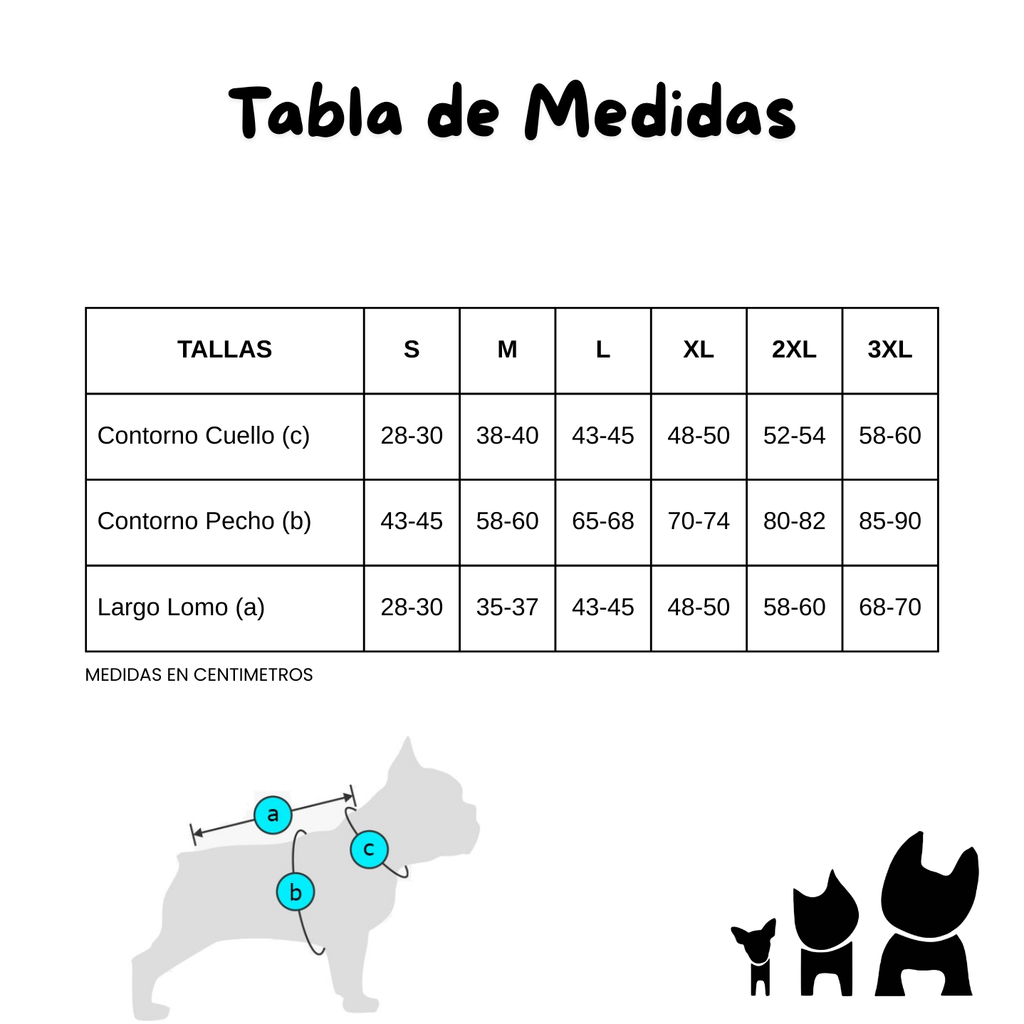 Tabla de Medidas

| TALLAS | S | M | L | XL | 2XL | 3XL |
|---|---|---|---|---|---|---|
| Contorno Cuello (c) | 28-30 | 38-40 | 43-45 | 48-50 | 52-54 | 58-60 |
| Contorno Pecho (b) | 43-45 | 58-60 | 65-68 | 70-74 | 80-82 | 85-90 |
| Largo Lomo (a) | 28-30 | 35-37 | 43-45 | 48-50 | 58-60 | 68-70 |

MEDIDAS EN CENTIMETROS

a
c
b